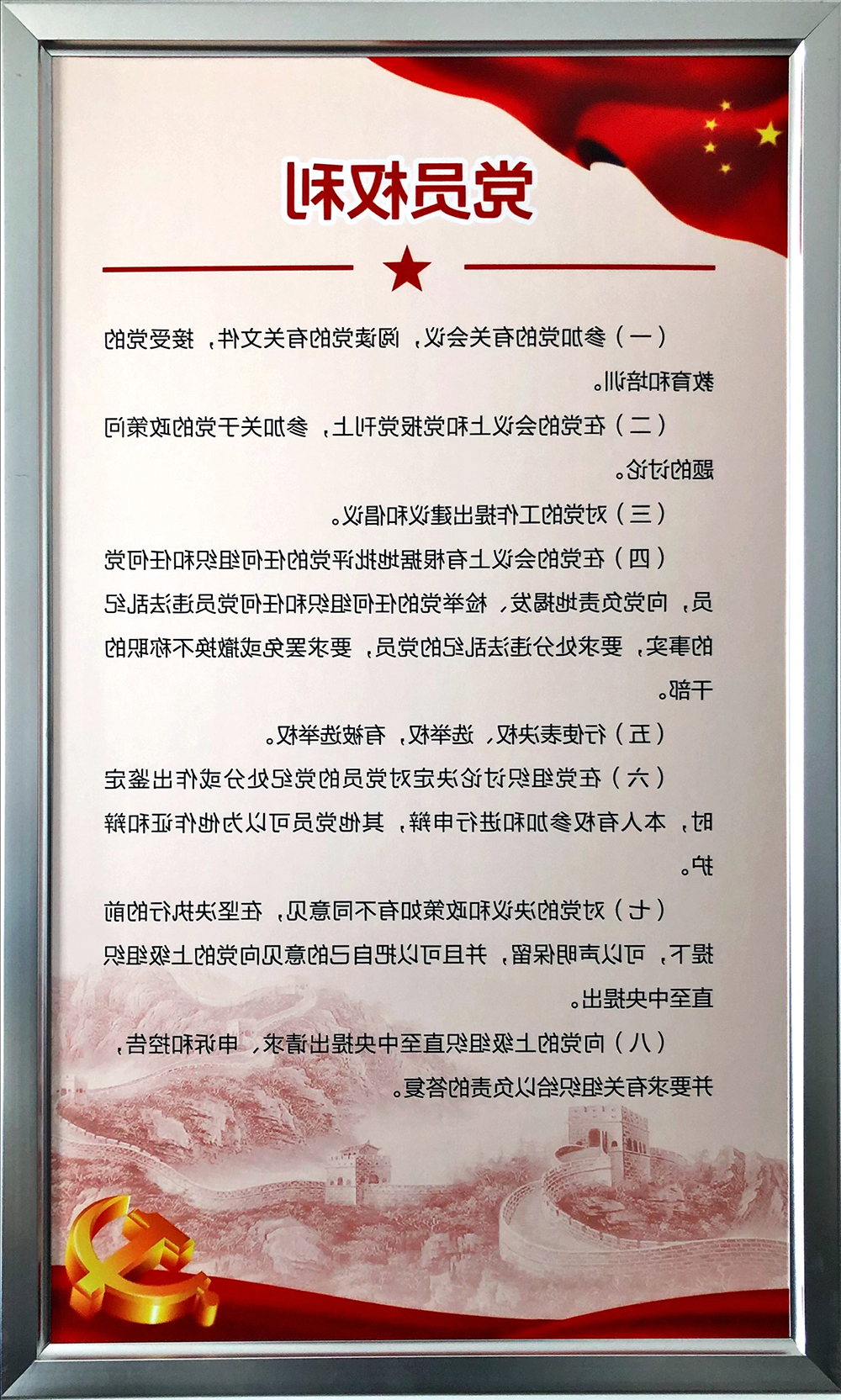 党员权利

（一）参加党的有关会议，阅读党的有关文件，接受党的教育和培训。

（二）在党的会议上和党报党刊上，参加关于党的政策问题的讨论。

（三）对党的工作提出建议和倡议。

（四）在党的会议上有根据地批评党的任何组织和任何党员，向党负责地揭发、检举党的任何组织和任何党员违法乱纪的事实，要求处分违法乱纪的党员，要求罢免或撤换不称职的干部。

（五）行使表决权、选举权，有被选举权。

（六）在党组织讨论决定对党员的党纪处分或作出鉴定时，本人有权参加和进行申辩，其他党员可以为他作证和辩护。

（七）对党的决议和政策如有不同意见，在坚决执行的前提下，可以声明保留，并且可以把自己的意见向党的上级组织直至中央提出。

（八）向党的上级组织直至中央提出请求、申诉和控告，并要求有关组织给以负责的答复。